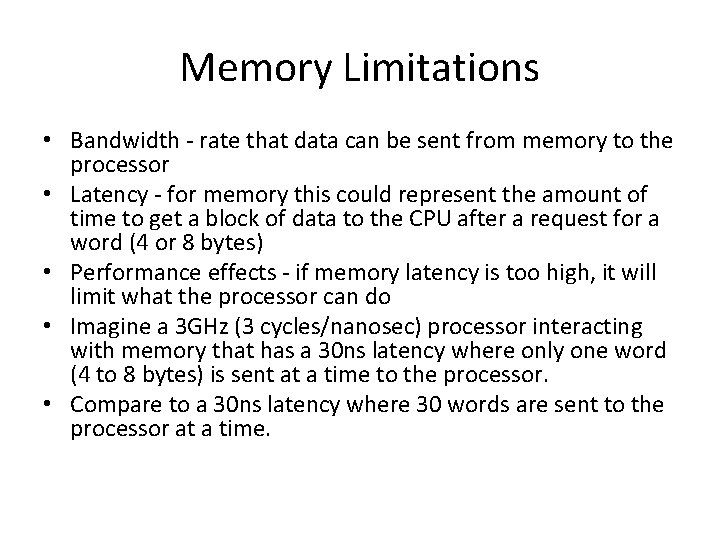 Memory Limitations

• Bandwidth - rate that data can be sent from memory to the processor
• Latency - for memory this could represent the amount of time to get a block of data to the CPU after a request for a word (4 or 8 bytes)
• Performance effects - if memory latency is too high, it will limit what the processor can do
• Imagine a 3GHz (3 cycles/nanosec) processor interacting with memory that has a 30ns latency where only one word (4 to 8 bytes) is sent at a time to the processor.
• Compare to a 30ns latency where 30 words are sent to the processor at a time.